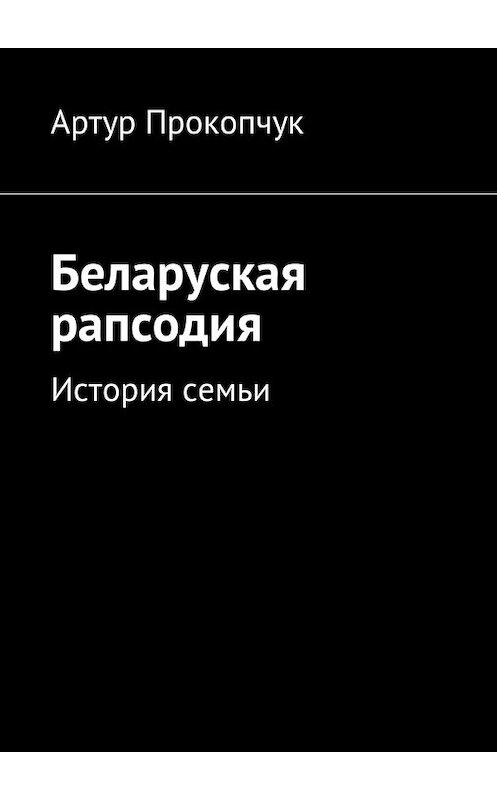 Артур Прокопчук

Беларуская рапсодия

История семьи